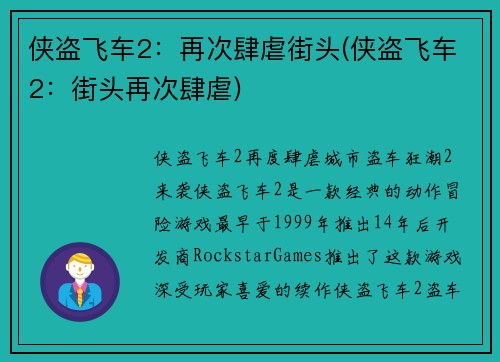 侠盗飞车2：再次肆虐街头(侠盗飞车2：街头再次肆虐)

侠盗飞车2再度肆虐城市盗车狂潮2来袭侠盗飞车2是一款经典的动作冒险游戏最早于1999年推出14年后开发商RockstarGames推出了这款游戏深受玩家喜爱的续作侠盗飞车2盗车